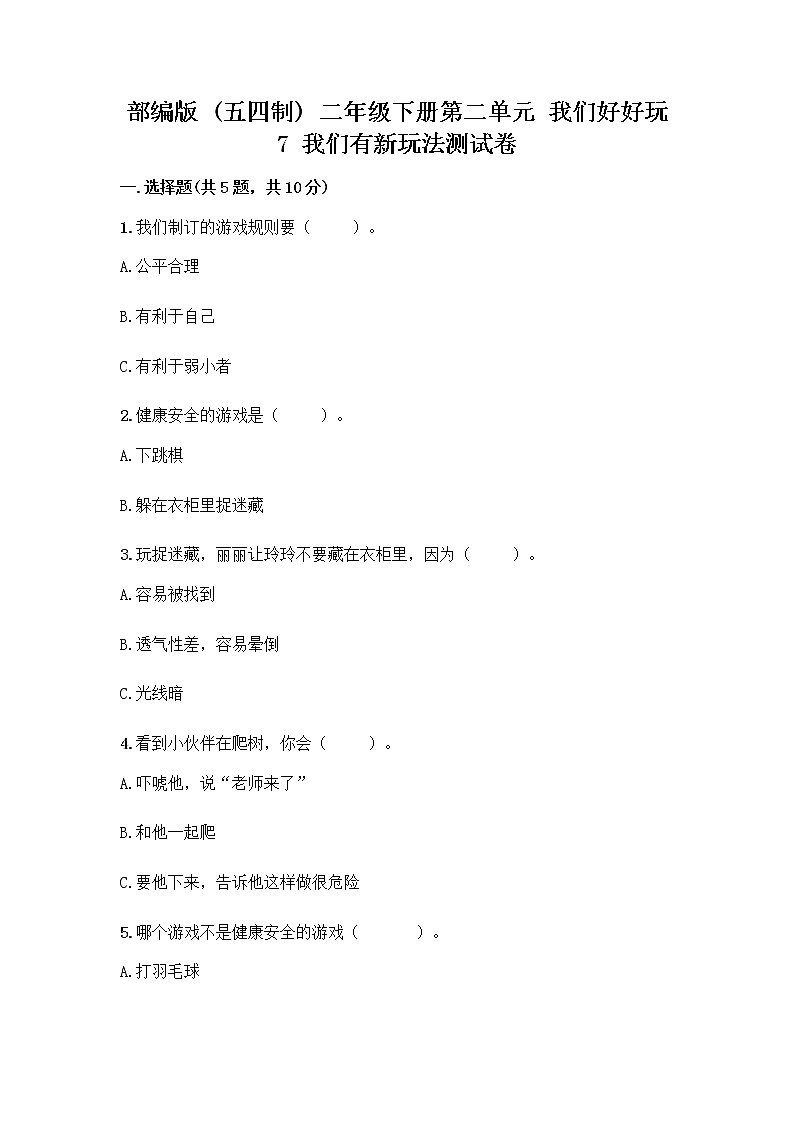 部编版（五四制）二年级下册第二单元 我们好好玩
7 我们有新玩法测试卷

一.选择题(共5题，共10分)

1.我们制订的游戏规则要（　　）。

A.公平合理

B.有利于自己

C.有利于弱小者

2.健康安全的游戏是（　　）。

A.下跳棋

B.躲在衣柜里捉迷藏

3.玩捉迷藏，丽丽让玲玲不要藏在衣柜里，因为（　　）。

A.容易被找到

B.透气性差，容易晕倒

C.光线暗

4.看到小伙伴在爬树，你会（　　）。

A.吓唬他，说“老师来了”

B.和他一起爬

C.要他下来，告诉他这样做很危险

5.哪个游戏不是健康安全的游戏（　　）。

A.打羽毛球